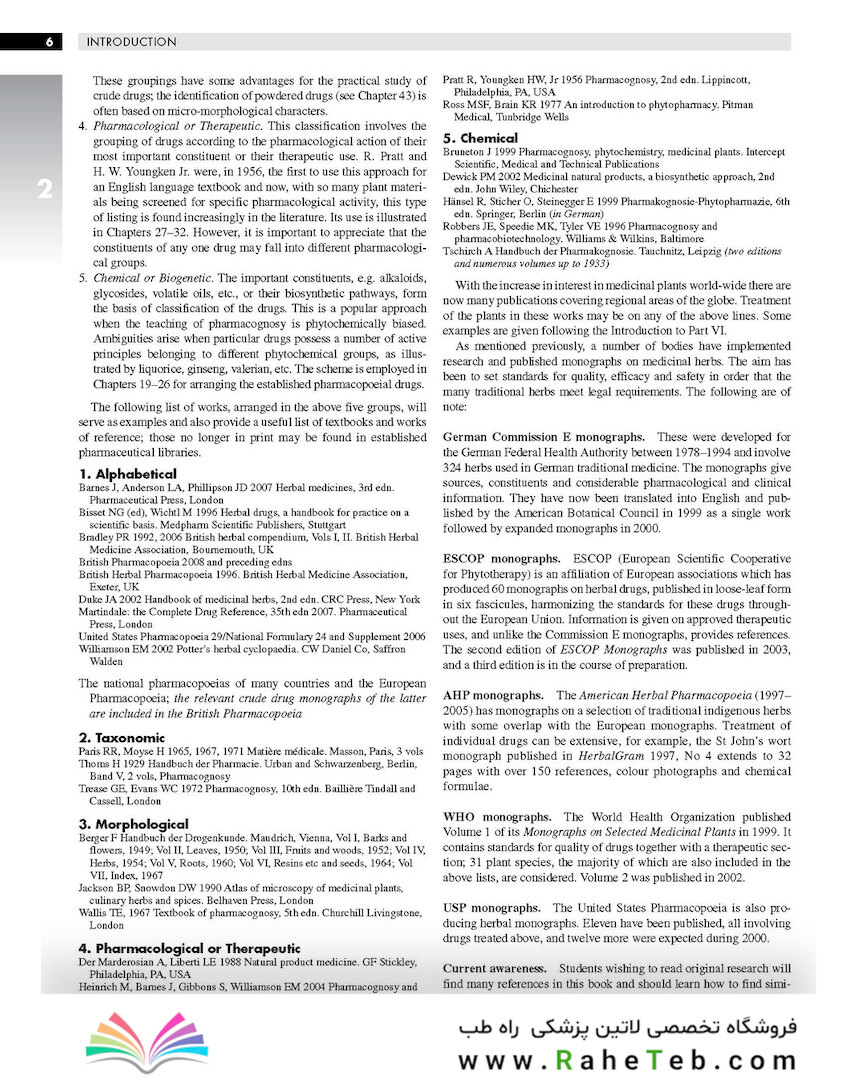 6 INTRODUCTION

2

These groupings have some advantages for the practical study of crude drugs; the identification of powdered drugs (see Chapter 43) is often based on micro-morphological characters.

4. Pharmacological or Therapeutic. This classification involves the grouping of drugs according to the pharmacological action of their most important constituent or their therapeutic use. R. Pratt and H. W. Youngken Jr. were, in 1956, the first to use this approach for an English language textbook and now, with so many plant materials being screened for specific pharmacological activity, this type of listing is found increasingly in the literature. Its use is illustrated in Chapters 27–32. However, it is important to appreciate that the constituents of any one drug may fall into different pharmacological groups.

5. Chemical or Biogenetic. The important constituents, e.g. alkaloids, glycosides, volatile oils, etc., or their biosynthetic pathways, form the basis of classification of the drugs. This is a popular approach when the teaching of pharmacognosy is phytochemically biased. Ambiguities arise when particular drugs possess a number of active principles belonging to different phytochemical groups, as illustrated by liquorice, ginseng, valerian, etc. The scheme is employed in Chapters 19–26 for arranging the established pharmacopoeial drugs.

The following list of works, arranged in the above five groups, will serve as examples and also provide a useful list of textbooks and works of reference; those no longer in print may be found in established pharmaceutical libraries.

1. Alphabetical
Barnes J, Anderson LA, Phillipson JD 2007 Herbal medicines, 3rd edn. Pharmaceutical Press, London
Bisset NG (ed), Wichtl M 1996 Herbal drugs, a handbook for practice on a scientific basis. Medpharm Scientific Publishers, Stuttgart
Bradley PR 1992, 2006 British herbal compendium, Vols I, II. British Herbal Medicine Association, Bournemouth, UK
British Pharmacopoeia 2008 and preceding edns
British Herbal Pharmacopoeia 1996. British Herbal Medicine Association, Exeter, UK
Duke JA 2002 Handbook of medicinal herbs, 2nd edn. CRC Press, New York
Martindale: the Complete Drug Reference, 35th edn 2007. Pharmaceutical Press, London
United States Pharmacopoeia 29/National Formulary 24 and Supplement 2006
Williamson EM 2002 Potter's herbal cyclopaedia. CW Daniel Co, Saffron Walden

The national pharmacopoeias of many countries and the European Pharmacopoeia; the relevant crude drug monographs of the latter are included in the British Pharmacopoeia

2. Taxonomic
Paris RR, Moyse H 1965, 1967, 1971 Matière médicale. Masson, Paris, 3 vols
Thoms H 1929 Handbuch der Pharmacie. Urban and Schwarzenberg, Berlin, Band V, 2 vols, Pharmacognosy
Trease GE, Evans WC 1972 Pharmacognosy, 10th edn. Baillière Tindall and Cassell, London

3. Morphological
Berger F Handbuch der Drogenkunde. Maudrich, Vienna, Vol I, Barks and flowers, 1949; Vol II, Leaves, 1950; Vol III, Fruits and woods, 1952; Vol IV, Herbs, 1954; Vol V, Roots, 1960; Vol VI, Resins etc and seeds, 1964; Vol VII, Index, 1967
Jackson BP, Snowdon DW 1990 Atlas of microscopy of medicinal plants, culinary herbs and spices. Belhaven Press, London
Wallis TE, 1967 Textbook of pharmacognosy, 5th edn. Churchill Livingstone, London

4. Pharmacological or Therapeutic
Der Marderosian A, Liberti LE 1988 Natural product medicine. GF Stickley, Philadelphia, PA, USA
Heinrich M, Barnes J, Gibbons S, Williamson EM 2004 Pharmacognosy and

Pratt R, Youngken HW, Jr 1956 Pharmacognosy, 2nd edn. Lippincott, Philadelphia, PA, USA
Ross MSF, Brain KR 1977 An introduction to phytopharmacy. Pitman Medical, Tunbridge Wells

5. Chemical
Bruneton J 1999 Pharmacognosy, phytochemistry, medicinal plants. Intercept Scientific, Medical and Technical Publications
Dewick PM 2002 Medicinal natural products, a biosynthetic approach, 2nd edn. John Wiley, Chichester
Hänsel R, Sticher O, Steinegger E 1999 Pharmakognosie-Phytopharmazie, 6th edn. Springer, Berlin (in German)
Robbers JE, Speedie MK, Tyler VE 1996 Pharmacognosy and pharmacobiotechnology. Williams & Wilkins, Baltimore
Tschirch A Handbuch der Pharmakognosie. Tauchnitz, Leipzig (two editions and numerous volumes up to 1933)

With the increase in interest in medicinal plants world-wide there are now many publications covering regional areas of the globe. Treatment of the plants in these works may be on any of the above lines. Some examples are given following the Introduction to Part VI.

As mentioned previously, a number of bodies have implemented research and published monographs on medicinal herbs. The aim has been to set standards for quality, efficacy and safety in order that the many traditional herbs meet legal requirements. The following are of note:

German Commission E monographs. These were developed for the German Federal Health Authority between 1978–1994 and involve 324 herbs used in German traditional medicine. The monographs give sources, constituents and considerable pharmacological and clinical information. They have now been translated into English and published by the American Botanical Council in 1999 as a single work followed by expanded monographs in 2000.

ESCOP monographs. ESCOP (European Scientific Cooperative for Phytotherapy) is an affiliation of European associations which has produced 60 monographs on herbal drugs, published in loose-leaf form in six fascicules, harmonizing the standards for these drugs throughout the European Union. Information is given on approved therapeutic uses, and unlike the Commission E monographs, provides references. The second edition of ESCOP Monographs was published in 2003, and a third edition is in the course of preparation.

AHP monographs. The American Herbal Pharmacopoeia (1997–2005) has monographs on a selection of traditional indigenous herbs with some overlap with the European monographs. Treatment of individual drugs can be extensive, for example, the St John's wort monograph published in HerbalGram 1997, No 4 extends to 32 pages with over 150 references, colour photographs and chemical formulae.

WHO monographs. The World Health Organization published Volume 1 of its Monographs on Selected Medicinal Plants in 1999. It contains standards for quality of drugs together with a therapeutic section; 31 plant species, the majority of which are also included in the above lists, are considered. Volume 2 was published in 2002.

USP monographs. The United States Pharmacopoeia is also producing herbal monographs. Eleven have been published, all involving drugs treated above, and twelve more were expected during 2000.

Current awareness. Students wishing to read original research will find many references in this book and should learn how to find simi-

فروشگاه تخصصی لاتین پزشکی راه طب
www.RaheTeb.com